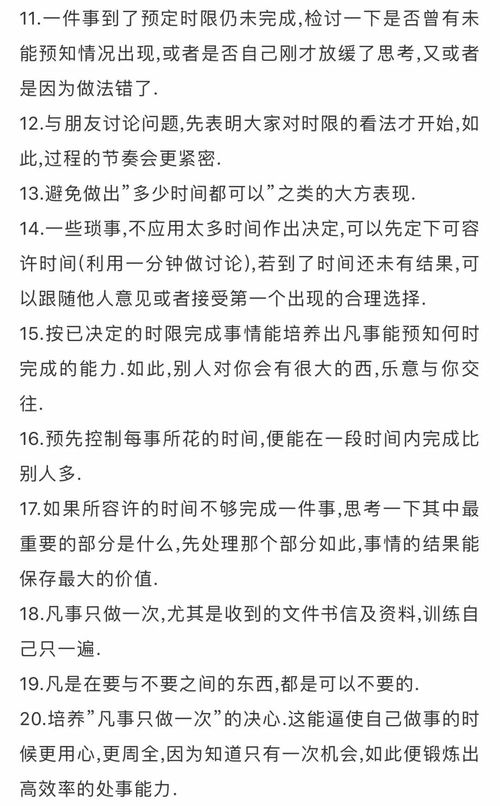 11.一件事到了预定时限仍未完成,检讨一下是否曾有未能预知情况出现,或者是否自己刚才放缓了思考,又或者是因为做法错了.

12.与朋友讨论问题,先表明大家对时限的看法才开始,如此,过程的节奏会更紧密.

13.避免做出"多少时间都可以"之类的大方表现.

14.一些琐事,不应用太多时间作出决定,可以先定下可容许时间(利用一分钟做讨论),若到了时间还未有结果,可以跟随他人意见或者接受第一个出现的合理选择.

15.按已决定的时限完成事情能培养出凡事能预知何时完成的能力.如此,别人对你会有很大的西,乐意与你交往.

16.预先控制每事所花的时间,便能在一段时间内完成比别人多.

17.如果所容许的时间不够完成一件事,思考一下其中最重要的部分是什么,先处理那个部分如此,事情的结果能保存最大的价值.

18.凡事只做一次,尤其是收到的文件书信及资料,训练自己只一遍.

19.凡是在要与不要之间的东西,都是可以不要的.

20.培养"凡事只做一次"的决心.这能逼使自己做事的时候更用心,更周全,因为知道只有一次机会,如此便锻炼出高效率的处事能力.